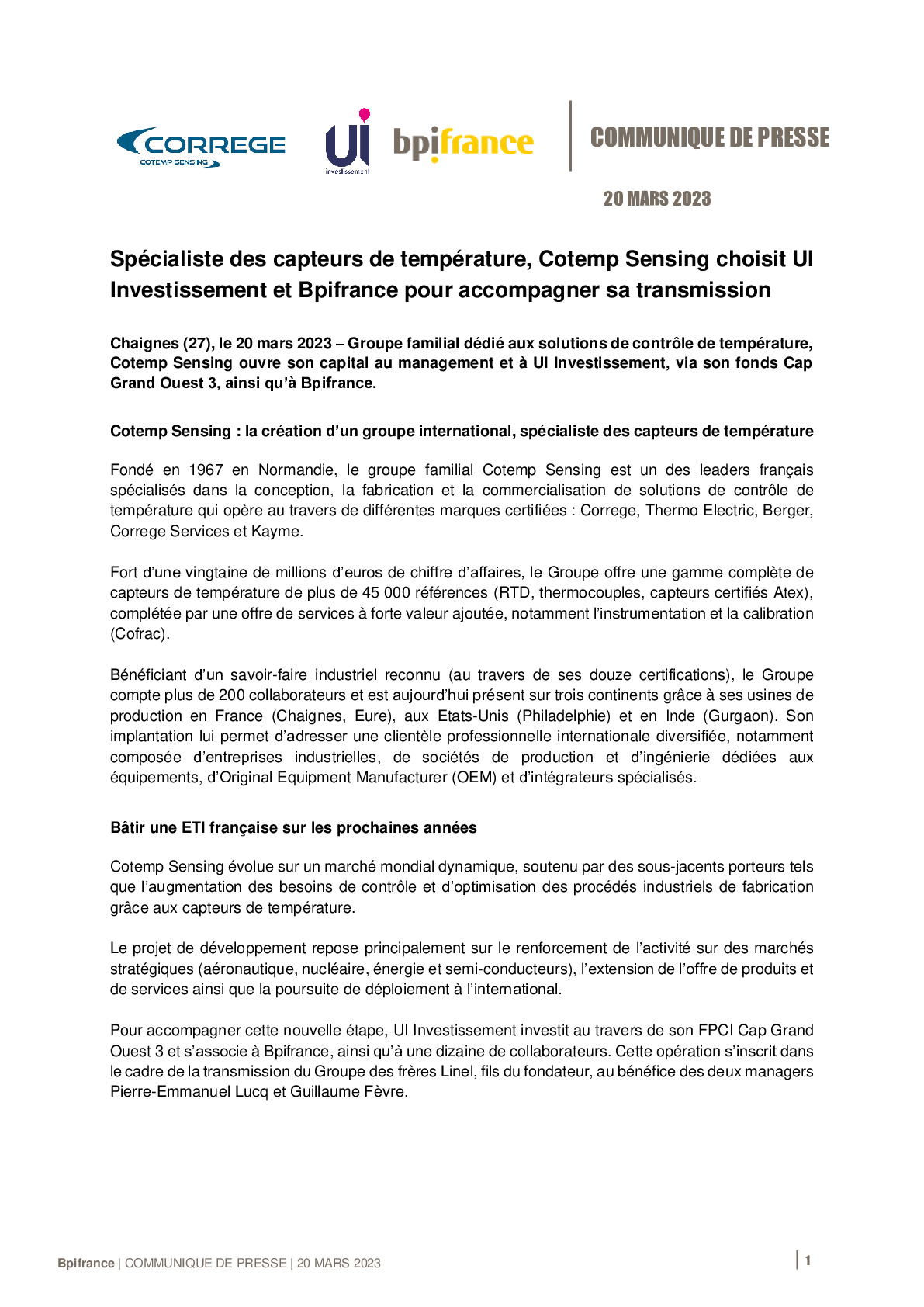 CORREGE
COTEMP SENSING

UI
investissement

bpifrance

COMMUNIQUE DE PRESSE

20 MARS 2023

Spécialiste des capteurs de température, Cotemp Sensing choisit UI Investissement et Bpifrance pour accompagner sa transmission

Chaignes (27), le 20 mars 2023 – Groupe familial dédié aux solutions de contrôle de température, Cotemp Sensing ouvre son capital au management et à UI Investissement, via son fonds Cap Grand Ouest 3, ainsi qu'à Bpifrance.

Cotemp Sensing : la création d'un groupe international, spécialiste des capteurs de température

Fondé en 1967 en Normandie, le groupe familial Cotemp Sensing est un des leaders français spécialisés dans la conception, la fabrication et la commercialisation de solutions de contrôle de température qui opère au travers de différentes marques certifiées : Correge, Thermo Electric, Berger, Correge Services et Kayme.

Fort d'une vingtaine de millions d'euros de chiffre d'affaires, le Groupe offre une gamme complète de capteurs de température de plus de 45 000 références (RTD, thermocouples, capteurs certifiés Atex), complétée par une offre de services à forte valeur ajoutée, notamment l'instrumentation et la calibration (Cofrac).

Bénéficiant d'un savoir-faire industriel reconnu (au travers de ses douze certifications), le Groupe compte plus de 200 collaborateurs et est aujourd'hui présent sur trois continents grâce à ses usines de production en France (Chaignes, Eure), aux Etats-Unis (Philadelphie) et en Inde (Gurgaon). Son implantation lui permet d'adresser une clientèle professionnelle internationale diversifiée, notamment composée d'entreprises industrielles, de sociétés de production et d'ingénierie dédiées aux équipements, d'Original Equipment Manufacturer (OEM) et d'intégrateurs spécialisés.

Bâtir une ETI française sur les prochaines années

Cotemp Sensing évolue sur un marché mondial dynamique, soutenu par des sous-jacents porteurs tels que l'augmentation des besoins de contrôle et d'optimisation des procédés industriels de fabrication grâce aux capteurs de température.

Le projet de développement repose principalement sur le renforcement de l'activité sur des marchés stratégiques (aéronautique, nucléaire, énergie et semi-conducteurs), l'extension de l'offre de produits et de services ainsi que la poursuite de déploiement à l'international.

Pour accompagner cette nouvelle étape, UI Investissement investit au travers de son FPCI Cap Grand Ouest 3 et s'associe à Bpifrance, ainsi qu'à une dizaine de collaborateurs. Cette opération s'inscrit dans le cadre de la transmission du Groupe des frères Linel, fils du fondateur, au bénéfice des deux managers Pierre-Emmanuel Lucq et Guillaume Fèvre.

Bpifrance | COMMUNIQUE DE PRESSE | 20 MARS 2023

1